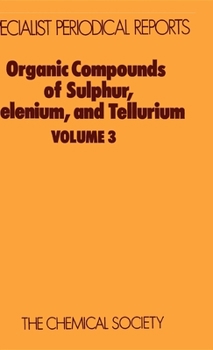 ECIALIST PERIODICAL REPORTS

Organic Compounds of Sulphur, elenium, and Tellurium

VOLUME 3

THE CHEMICAL SOCIETY